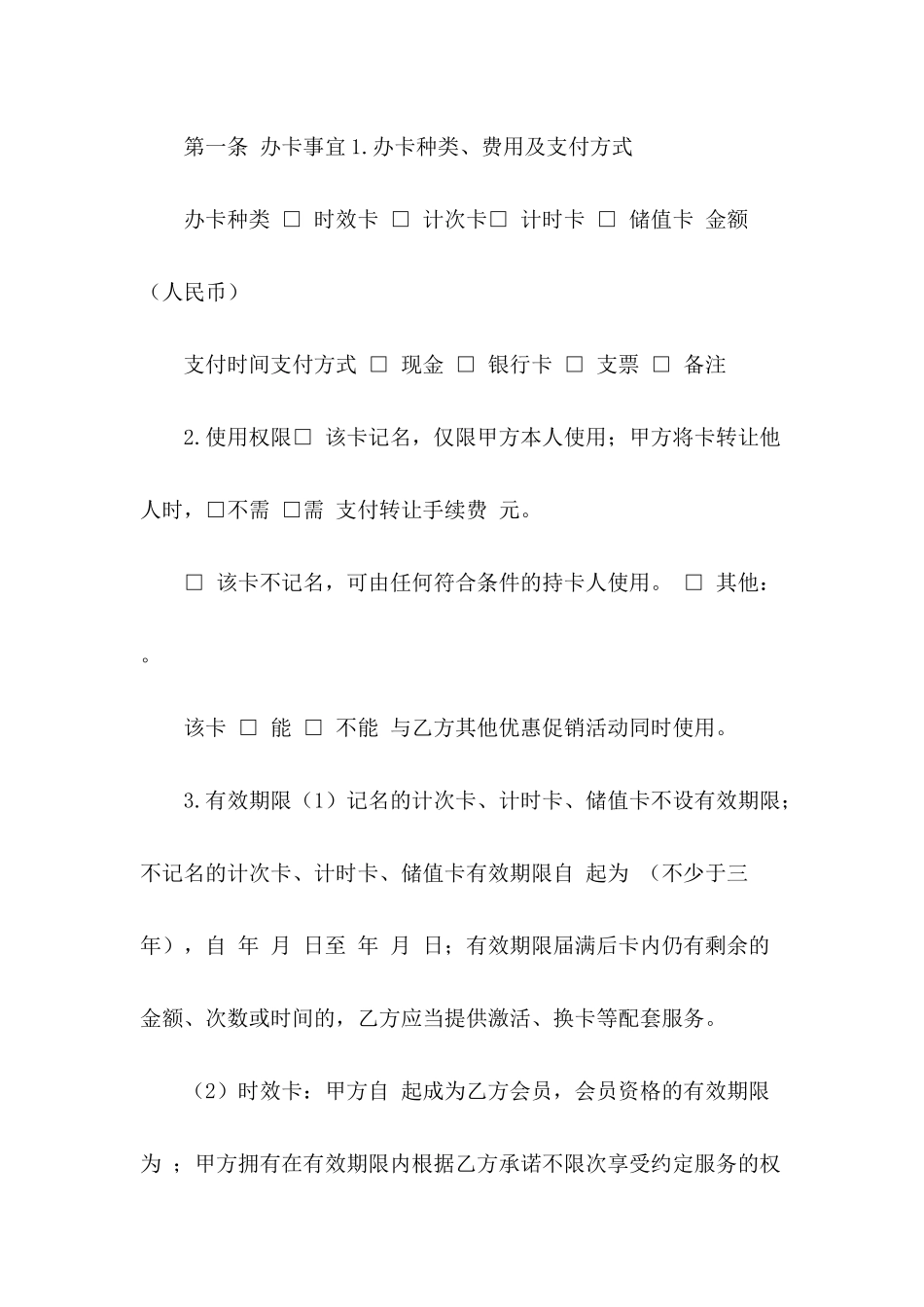 第一条 办卡事宜 1.办卡种类、费用及支付方式

办卡种类 □ 时效卡 □ 计次卡□ 计时卡 □ 储值卡 金额（人民币）

支付时间支付方式 □ 现金 □ 银行卡 □ 支票 □ 备注

2.使用权限□ 该卡记名，仅限甲方本人使用；甲方将卡转让他人时，□不需 □需 支付转让手续费 元。

□ 该卡不记名，可由任何符合条件的持卡人使用。 □ 其他：。

该卡 □ 能 □ 不能 与乙方其他优惠促销活动同时使用。

3.有效期限（1）记名的计次卡、计时卡、储值卡不设有效期限；不记名的计次卡、计时卡、储值卡有效期限自 起为 （不少于三年），自 年 月 日至 年 月 日；有效期限届满后卡内仍有剩余的金额、次数或时间的，乙方应当提供激活、换卡等配套服务。

（2）时效卡：甲方自 起成为乙方会员，会员资格的有效期限为 ；甲方拥有在有效期限内根据乙方承诺不限次享受约定服务的权